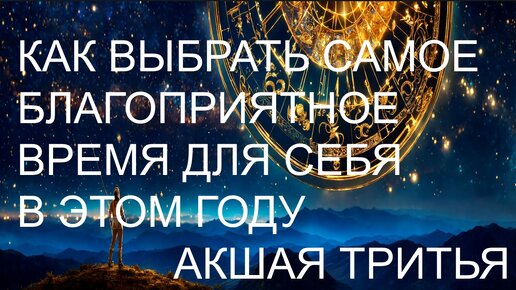 КАК ВЫБРАТЬ САМОЕ БЛАГОПРИЯТНОЕ ВРЕМЯ ДЛЯ СЕБЯ В ЭТОМ ГОДУ

АКШАЯ ТРИТЬЯ